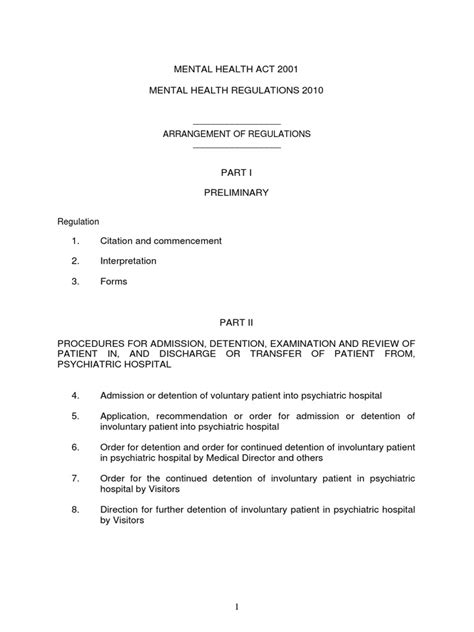 MENTAL HEALTH ACT 2001

MENTAL HEALTH REGULATIONS 2010

ARRANGEMENT OF REGULATIONS

PART I

PRELIMINARY

Regulation

1. Citation and commencement

2. Interpretation

3. Forms

PART II

PROCEDURES FOR ADMISSION, DETENTION, EXAMINATION AND REVIEW OF PATIENT IN, AND DISCHARGE OR TRANSFER OF PATIENT FROM, PSYCHIATRIC HOSPITAL

4. Admission or detention of voluntary patient into psychiatric hospital

5. Application, recommendation or order for admission or detention of involuntary patient into psychiatric hospital

6. Order for detention and order for continued detention of involuntary patient in psychiatric hospital by Medical Director and others

7. Order for the continued detention of involuntary patient in psychiatric hospital by Visitors

8. Direction for further detention of involuntary patient in psychiatric hospital by Visitors

1